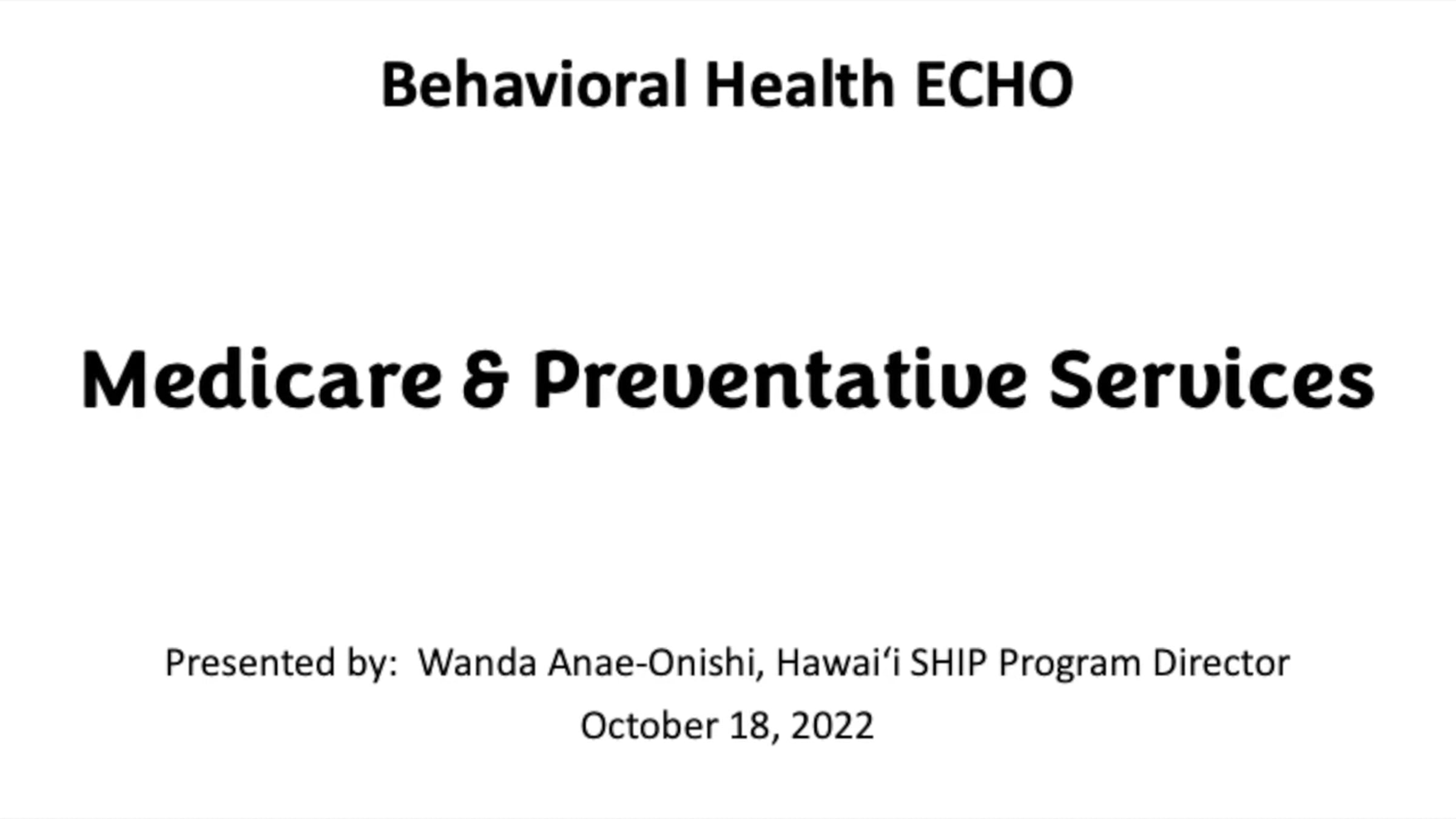 Behavioral Health ECHO

Medicare & Preventative Services

Presented by: Wanda Anae-Onishi, Hawaiʻi SHIP Program Director
October 18, 2022